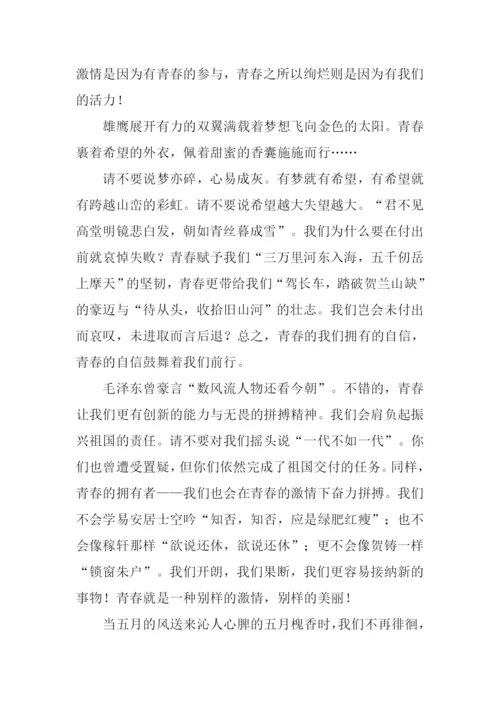 激情是因为有青春的参与，青春之所以绚烂则是因为有我们的活力！

雄鹰展开有力的双翼满载着梦想飞向金色的太阳。青春裹着希望的外衣，佩着甜蜜的香囊施施而行……

请不要说梦亦碎，心易成灰。有梦就有希望，有希望就有跨越山峦的彩虹。请不要说希望越大失望越大。“君不见高堂明镜悲白发，朝如青丝暮成雪”。我们为什么要在付出前就哀悼失败？青春赋予我们“三万里河东入海，五千仞岳上摩天”的坚韧，青春更带给我们“驾长车，踏破贺兰山缺”的豪迈与“待从头，收拾旧山河”的壮志。我们岂会未付出而哀叹，未进取而言后退？总之，青春的我们拥有的自信，青春的自信鼓舞着我们前行。

毛泽东曾豪言“数风流人物还看今朝”。不错的，青春让我们更有创新的能力与无畏的拼搏精神。我们会肩负起振兴祖国的责任。请不要对我们摇头说“一代不如一代”。你们也曾遭受置疑，但你们依然完成了祖国交付的任务。同样，青春的拥有者——我们也会在青春的激情下奋力拼搏。我们不会学易安居士空吟“知否，知否，应是绿肥红瘦”；也不会像稼轩那样“欲说还休，欲说还休”；更不会像贺铸一样“锁窗朱户”。我们开朗，我们果断，我们更容易接纳新的事物！青春就是一种别样的激情，别样的美丽！

当五月的风送来沁人心脾的五月槐香时，我们不再徘徊，